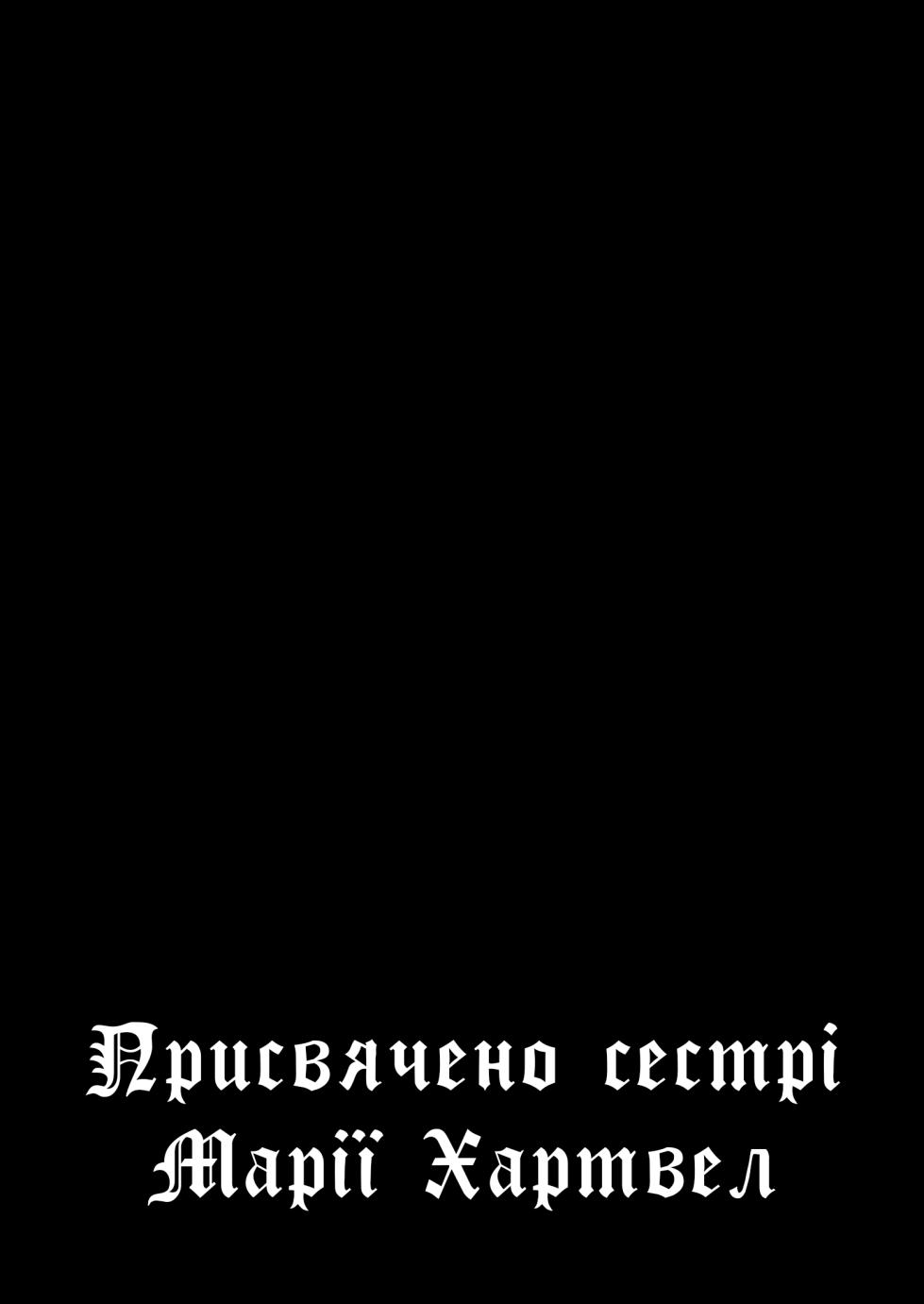 Присвячено сестрі Марії Хартвел